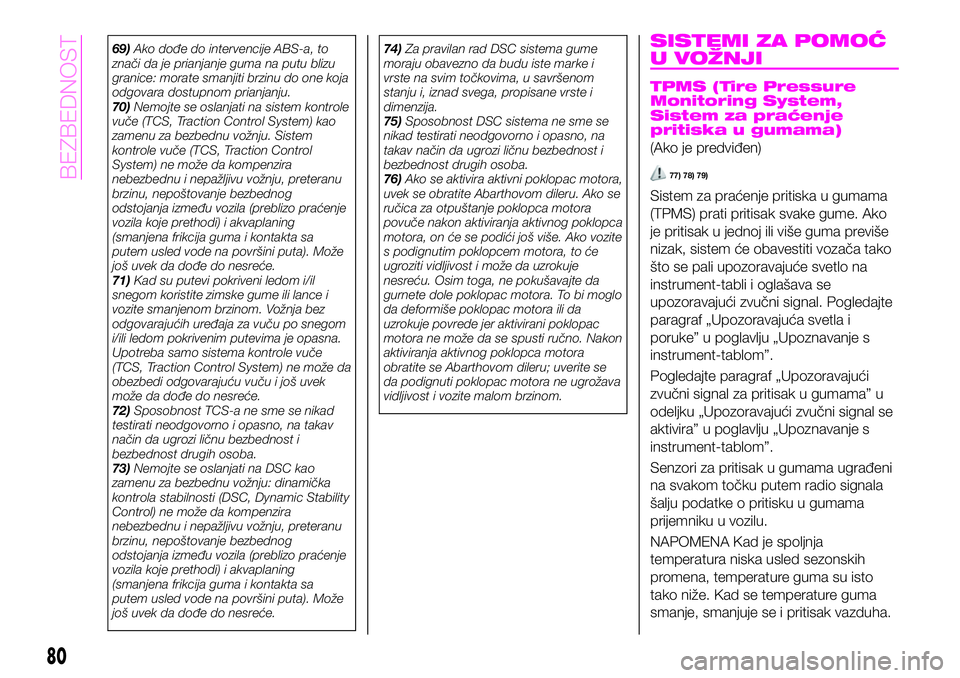 BEZBEDNOST

69) Ako dođe do intervencije ABS-a, to znači da je prianjanje guma na putu blizu granice: morate smanjiti brzinu do one koja odgovara dostupnom prianjanju.
70) Nemojte se oslanjati na sistem kontrole vuče (TCS, Traction Control System) kao zamenu za bezbednu vožnju. Sistem kontrole vuče (TCS, Traction Control System) ne može da kompenzira nebezbednu i nepažljivu vožnju, preteranu brzinu, nepoštovanje bezbednog odstojanja između vozila (preblizo praćenje vozila koje prethodi) i akvaplaning (smanjena frikcija guma i kontakta sa putem usled vode na površini puta). Može još uvek da dođe do nesreće.
71) Kad su putevi pokriveni ledom i/il snegom koristite zimske gume ili lance i vozite smanjenom brzinom. Vožnja bez odgovarajućih uređaja za vuču po snegom i/ili ledom pokrivenim putevima je opasna. Upotreba samo sistema kontrole vuče (TCS, Traction Control System) ne može da obezbedi odgovarajuću vuču i još uvek može da dođe do nesreće.
72) Sposobnost TCS-a ne sme se nikad testirati neodgovorno i opasno, na takav način da ugrozi ličnu bezbednost i bezbednost drugih osoba.
73) Nemojte se oslanjati na DSC kao zamenu za bezbednu vožnju: dinamička kontrola stabilnosti (DSC, Dynamic Stability Control) ne može da kompenzira nebezbednu i nepažljivu vožnju, preteranu brzinu, nepoštovanje bezbednog odstojanja između vozila (preblizo praćenje vozila koje prethodi) i akvaplaning (smanjena frikcija guma i kontakta sa putem usled vode na površini puta). Može još uvek da dođe do nesreće.

74) Za pravilan rad DSC sistema gume moraju obavezno da budu iste marke i vrste na svim točkovima, u savršenom stanju i, iznad svega, propisane vrste i dimenzija.
75) Sposobnost DSC sistema ne sme se nikad testirati neodgovorno i opasno, na takav način da ugrozi ličnu bezbednost i bezbednost drugih osoba.
76) Ako se aktivira aktivni poklopac motora, uvek se obratite Abarthovom dileru. Ako se ručica za otpuštanje poklopca motora povuče nakon aktiviranja aktivnog poklopca motora, on će se podići još više. Ako vozite s podignutim poklopcem motora, to će ugroziti vidljivost i može da uzrokuje nesreću. Osim toga, ne pokušavajte da gurnete dole poklopac motora. To bi moglo da deformiše poklopac motora ili da uzrokuje povrede jer aktivirani poklopac motora ne može da se spusti ručno. Nakon aktiviranja aktivnog poklopca motora obratite se Abarthovom dileru; uverite se da podignuti poklopac motora ne ugrožava vidljivost i vozite malom brzinom.

SISTEMI ZA POMOĆ U VOŽNJI

TPMS (Tire Pressure Monitoring System, Sistem za praćenje pritiska u gumama)
(Ako je predviđen)

77) 78) 79)

Sistem za praćenje pritiska u gumama (TPMS) prati pritisak svake gume. Ako je pritisak u jednoj ili više guma previše nizak, sistem će obavestiti vozača tako što se pali upozoravajuće svetlo na instrument-tabli i oglašava se upozoravajući zvučni signal. Pogledajte paragraf „Upozoravajuća svetla i poruke” u poglavlju „Upoznavanje s instrument-tablom”.

Pogledajte paragraf „Upozoravajući zvučni signal za pritisak u gumama” u odeljku „Upozoravajući zvučni signal se aktivira” u poglavlju „Upoznavanje s instrument-tablom”.

Senzori za pritisak u gumama ugrađeni na svakom točku putem radio signala šalju podatke o pritisku u gumama prijemniku u vozilu.

NAPOMENA Kad je spoljnja temperatura niska usled sezonskih promena, temperature guma su isto tako niže. Kad se temperature guma smanje, smanjuje se i pritisak vazduha.

80

carmanualsonline.info